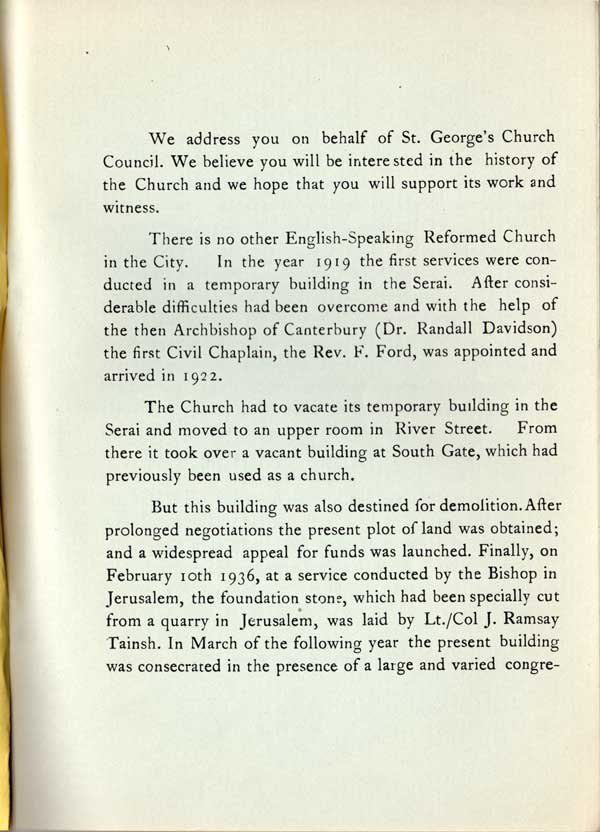 We address you on behalf of St. George's Church Council. We believe you will be interested in the history of the Church and we hope that you will support its work and witness.

There is no other English-Speaking Reformed Church in the City. In the year 1919 the first services were conducted in a temporary building in the Serai. After considerable difficulties had been overcome and with the help of the then Archbishop of Canterbury (Dr. Randall Davidson) the first Civil Chaplain, the Rev. F. Ford, was appointed and arrived in 1922.

The Church had to vacate its temporary building in the Serai and moved to an upper room in River Street. From there it took over a vacant building at South Gate, which had previously been used as a church.

But this building was also destined for demolition. After prolonged negotiations the present plot of land was obtained; and a widespread appeal for funds was launched. Finally, on February 10th 1936, at a service conducted by the Bishop in Jerusalem, the foundation stone, which had been specially cut from a quarry in Jerusalem, was laid by Lt./Col J. Ramsay Tainsh. In March of the following year the present building was consecrated in the presence of a large and varied congre-